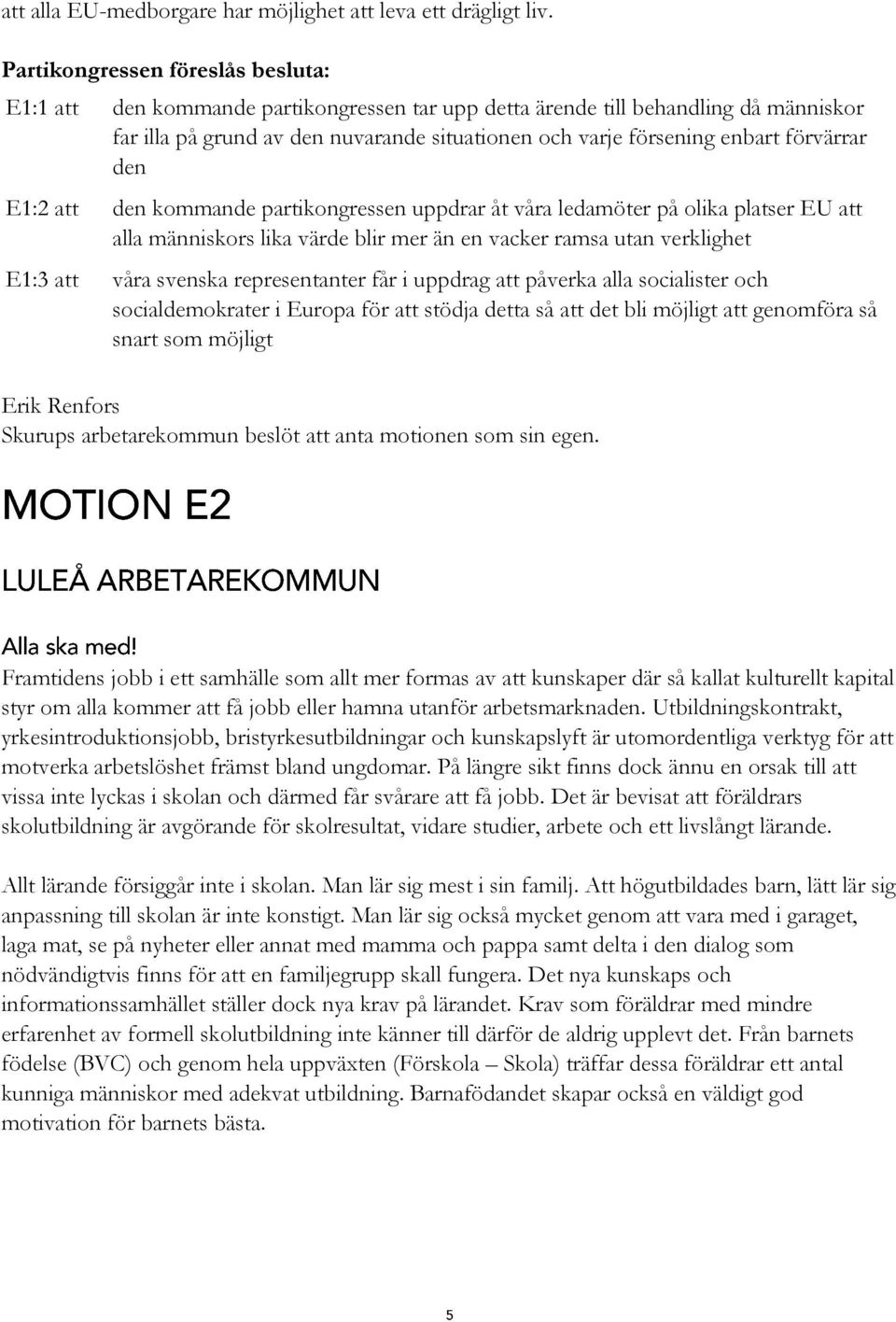 att alla EU-medborgare har möjlighet att leva ett drägligt liv.

Partikongressen föreslås besluta:

E1:1 att den kommande partikongressen tar upp detta ärende till behandling då människor far illa på grund av den nuvarande situationen och varje försening enbart förvärrar den

E1:2 att den kommande partikongressen uppdrar åt våra ledamöter på olika platser EU att alla människors lika värde blir mer än en vacker ramsa utan verklighet

E1:3 att våra svenska representanter får i uppdrag att påverka alla socialister och socialdemokrater i Europa för att stödja detta så att det bli möjligt att genomföra så snart som möjligt

Erik Renfors
Skurups arbetarekommun beslöt att anta motionen som sin egen.

MOTION E2

LULEÅ ARBETAREKOMMUN

Alla ska med!
Framtidens jobb i ett samhälle som allt mer formas av att kunskaper där så kallat kulturellt kapital styr om alla kommer att få jobb eller hamna utanför arbetsmarknaden. Utbildningskontrakt, yrkesintroduktionsjobb, bristyrkesutbildningar och kunskapslyft är utomordentliga verktyg för att motverka arbetslöshet främst bland ungdomar. På längre sikt finns dock ännu en orsak till att vissa inte lyckas i skolan och därmed får svårare att få jobb. Det är bevisat att föräldrars skolutbildning är avgörande för skolresultat, vidare studier, arbete och ett livslångt lärande.

Allt lärande försiggår inte i skolan. Man lär sig mest i sin familj. Att högutbildades barn, lätt lär sig anpassning till skolan är inte konstigt. Man lär sig också mycket genom att vara med i garaget, laga mat, se på nyheter eller annat med mamma och pappa samt delta i den dialog som nödvändigtvis finns för att en familjegrupp skall fungera. Det nya kunskaps och informationssamhället ställer dock nya krav på lärandet. Krav som föräldrar med mindre erfarenhet av formell skolutbildning inte känner till därför de aldrig upplevt det. Från barnets födelse (BVC) och genom hela uppväxten (Förskola – Skola) träffar dessa föräldrar ett antal kunniga människor med adekvat utbildning. Barnafödandet skapar också en väldigt god motivation för barnets bästa.

5